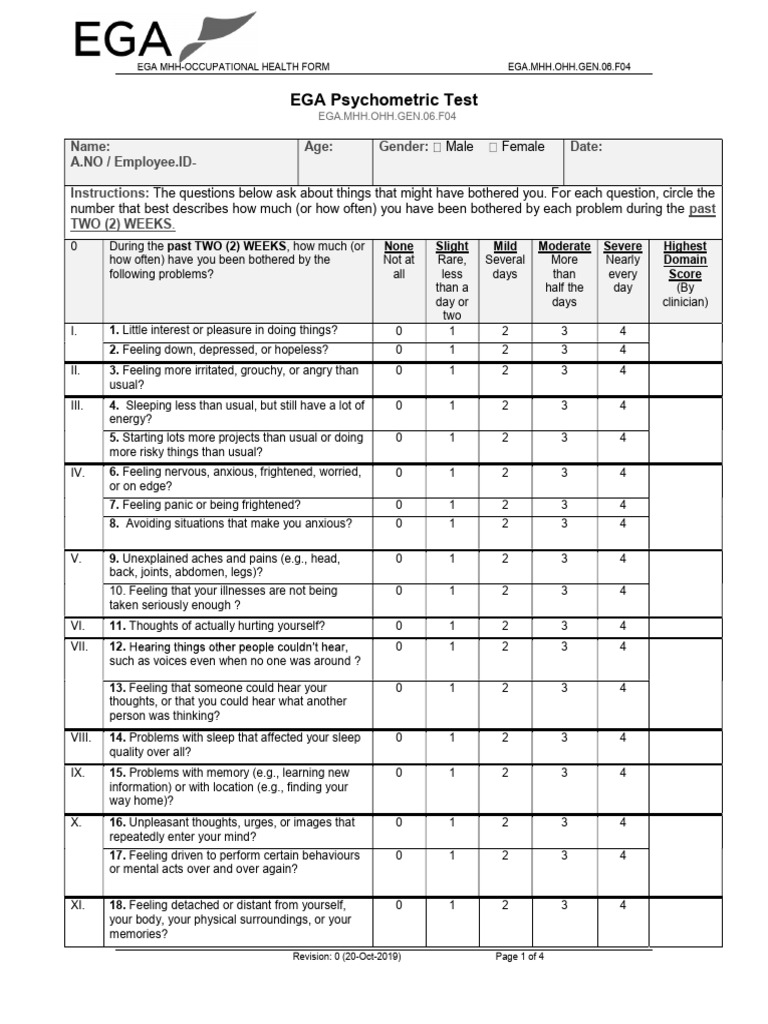 EGA

EGA MHH-OCCUPATIONAL HEALTH FORM EGA.MHH.OHH.GEN.06.F04

EGA Psychometric Test
EGA.MHH.OHH.GEN.06.F04

| Name: A.NO / Employee.ID- | Age: | Gender: ☐ Male ☐ Female | Date: |
|---|---|---|---|

Instructions: The questions below ask about things that might have bothered you. For each question, circle the number that best describes how much (or how often) you have been bothered by each problem during the past TWO (2) WEEKS.

| 0 | During the past TWO (2) WEEKS, how much (or how often) have you been bothered by the following problems? | None Not at all | Slight Rare, less than a day or two | Mild Several days | Moderate More than half the days | Severe Nearly every day | Highest Domain Score (By clinician) |
|---|---|---|---|---|---|---|---|
| I. | 1. Little interest or pleasure in doing things? | 0 | 1 | 2 | 3 | 4 | |
| | 2. Feeling down, depressed, or hopeless? | 0 | 1 | 2 | 3 | 4 | |
| II. | 3. Feeling more irritated, grouchy, or angry than usual? | 0 | 1 | 2 | 3 | 4 | |
| III. | 4. Sleeping less than usual, but still have a lot of energy? | 0 | 1 | 2 | 3 | 4 | |
| | 5. Starting lots more projects than usual or doing more risky things than usual? | 0 | 1 | 2 | 3 | 4 | |
| IV. | 6. Feeling nervous, anxious, frightened, worried, or on edge? | 0 | 1 | 2 | 3 | 4 | |
| | 7. Feeling panic or being frightened? | 0 | 1 | 2 | 3 | 4 | |
| | 8. Avoiding situations that make you anxious? | 0 | 1 | 2 | 3 | 4 | |
| V. | 9. Unexplained aches and pains (e.g., head, back, joints, abdomen, legs)? | 0 | 1 | 2 | 3 | 4 | |
| | 10. Feeling that your illnesses are not being taken seriously enough ? | 0 | 1 | 2 | 3 | 4 | |
| VI. | 11. Thoughts of actually hurting yourself? | 0 | 1 | 2 | 3 | 4 | |
| VII. | 12. Hearing things other people couldn't hear, such as voices even when no one was around ? | 0 | 1 | 2 | 3 | 4 | |
| | 13. Feeling that someone could hear your thoughts, or that you could hear what another person was thinking? | 0 | 1 | 2 | 3 | 4 | |
| VIII. | 14. Problems with sleep that affected your sleep quality over all? | 0 | 1 | 2 | 3 | 4 | |
| IX. | 15. Problems with memory (e.g., learning new information) or with location (e.g., finding your way home)? | 0 | 1 | 2 | 3 | 4 | |
| X. | 16. Unpleasant thoughts, urges, or images that repeatedly enter your mind? | 0 | 1 | 2 | 3 | 4 | |
| | 17. Feeling driven to perform certain behaviours or mental acts over and over again? | 0 | 1 | 2 | 3 | 4 | |
| XI. | 18. Feeling detached or distant from yourself, your body, your physical surroundings, or your memories? | 0 | 1 | 2 | 3 | 4 | |

Revision: 0 (20-Oct-2019) Page 1 of 4